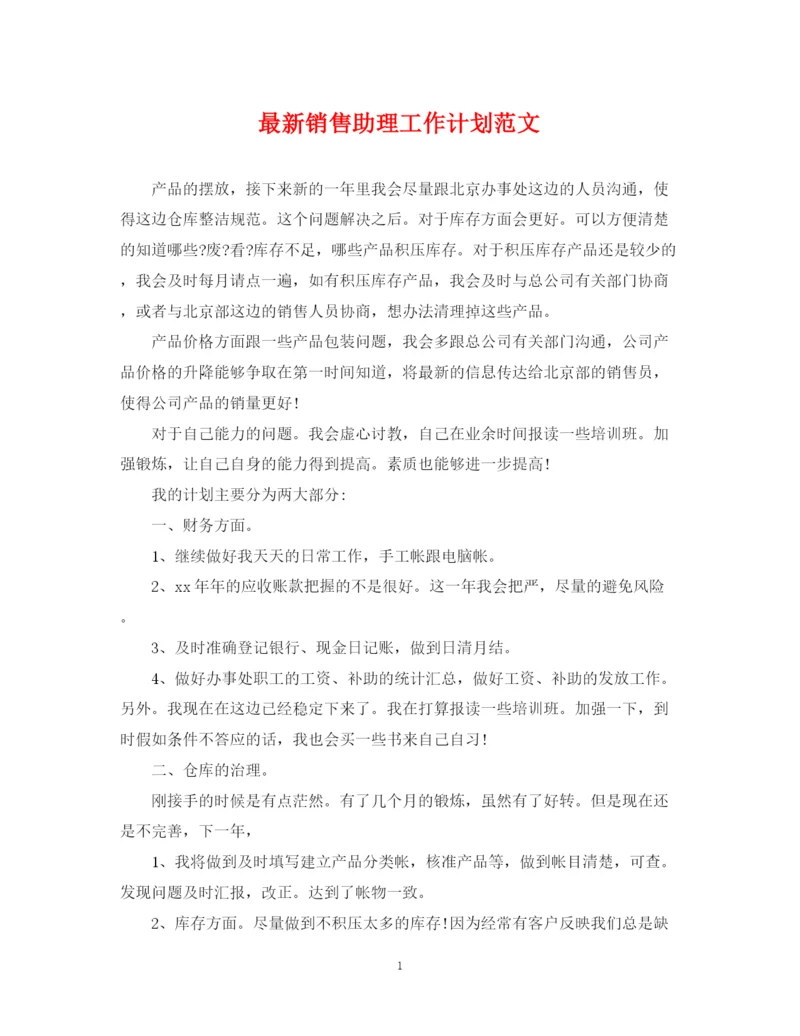 最新销售助理工作计划范文

产品的摆放，接下来新的一年里我会尽量跟北京办事处这边的人员沟通，使得这边仓库整洁规范。这个问题解决之后。对于库存方面会更好。可以方便清楚的知道哪些?废?看?库存不足，哪些产品积压库存。对于积压库存产品还是较少的，我会及时每月请点一遍，如有积压库存产品，我会及时与总公司有关部门协商，或者与北京部这边的销售人员协商，想办法清理掉这些产品。

产品价格方面跟一些产品包装问题，我会多跟总公司有关部门沟通，公司产品价格的升降能够争取在第一时间知道，将最新的信息传达给北京部的销售员，使得公司产品的销量更好!

对于自己能力的问题。我会虚心讨教，自己在业余时间报读一些培训班。加强锻炼，让自己自身的能力得到提高。素质也能够进一步提高!

我的计划主要分为两大部分:

一、财务方面。

1、继续做好我天天的日常工作，手工帐跟电脑帐。

2、xx年年的应收账款把握的不是很好。这一年我会把严，尽量的避免风险。

3、及时准确登记银行、现金日记账，做到日清月结。

4、做好办事处职工的工资、补助的统计汇总，做好工资、补助的发放工作。另外。我现在在这边已经稳定下来了。我在打算报读一些培训班。加强一下，到时假如条件不答应的话，我也会买一些书来自己自习!

二、仓库的治理。

刚接手的时候是有点茫然。有了几个月的锻炼，虽然有了好转。但是现在还是不完善，下一年，

1、我将做到及时填写建立产品分类帐，核准产品等，做到帐目清楚，可查。发现问题及时汇报，改正。达到了帐物一致。

2、库存方面。尽量做到不积压太多的库存!因为经常有客户反映我们总是缺

1